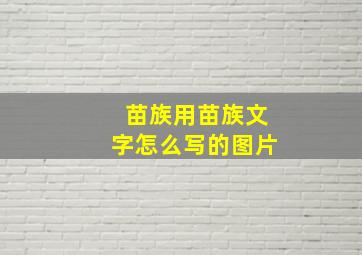 苗族用苗族文字怎么写的图片